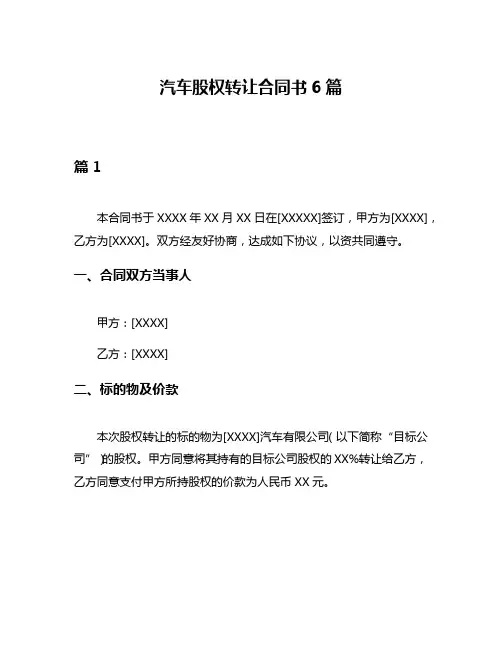 汽车股权转让合同书 6 篇

篇 1

本合同书于 XXXX 年 XX 月 XX 日在[XXXXX]签订，甲方为[XXXX]，乙方为[XXXX]。双方经友好协商，达成如下协议，以资共同遵守。

一、合同双方当事人

甲方：[XXXX]

乙方：[XXXX]

二、标的物及价款

本次股权转让的标的物为[XXXX]汽车有限公司（以下简称“目标公司”）的股权。甲方同意将其持有的目标公司股权的 XX%转让给乙方，乙方同意支付甲方所持股权的价款为人民币 XX 元。